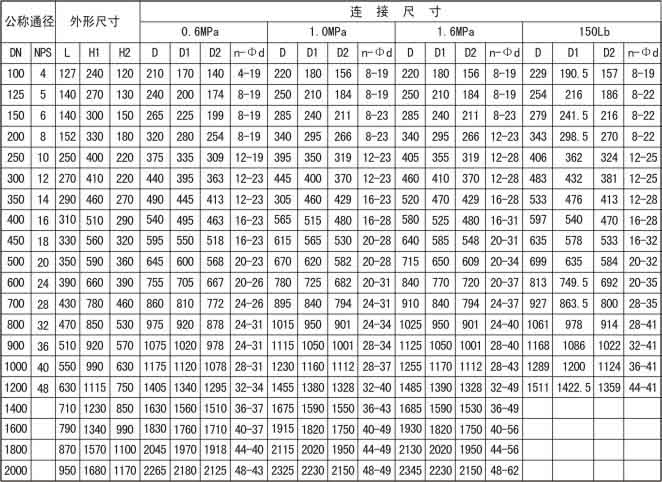 | 公称通径 | | 外形尺寸 | | | 连 接 尺 寸 | | | | | | | | | | | | | | | |
|---|---|---|---|---|---|---|---|---|---|---|---|---|---|---|---|---|---|---|---|---|
| | | | | | 0.6MPa | | | | 1.0MPa | | | | 1.6MPa | | | | 150Lb | | | |
| DN | NPS | L | H1 | H2 | D | D1 | D2 | n-Φd | D | D1 | D2 | n-Φd | D | D1 | D2 | n-Φd | D | D1 | D2 | n-Φd |
| 100 | 4 | 127 | 240 | 120 | 210 | 170 | 140 | 4-19 | 220 | 180 | 156 | 8-19 | 220 | 180 | 156 | 8-19 | 229 | 190.5 | 157 | 8-19 |
| 125 | 5 | 140 | 270 | 130 | 240 | 200 | 174 | 8-19 | 250 | 210 | 184 | 8-19 | 250 | 210 | 184 | 8-19 | 254 | 216 | 186 | 8-22 |
| 150 | 6 | 140 | 300 | 150 | 265 | 225 | 199 | 8-19 | 285 | 240 | 211 | 8-23 | 285 | 240 | 211 | 8-23 | 279 | 241.5 | 216 | 8-22 |
| 200 | 8 | 152 | 330 | 180 | 320 | 280 | 254 | 8-19 | 340 | 295 | 266 | 8-23 | 340 | 295 | 266 | 12-23 | 343 | 298.5 | 270 | 8-22 |
| 250 | 10 | 250 | 400 | 220 | 375 | 335 | 309 | 12-19 | 395 | 350 | 319 | 12-23 | 405 | 355 | 319 | 12-28 | 406 | 362 | 324 | 12-25 |
| 300 | 12 | 270 | 410 | 220 | 440 | 395 | 363 | 12-23 | 445 | 400 | 370 | 12-23 | 460 | 410 | 370 | 12-28 | 483 | 432 | 381 | 12-25 |
| 350 | 14 | 290 | 460 | 270 | 490 | 445 | 413 | 12-23 | 305 | 460 | 429 | 16-23 | 520 | 470 | 429 | 16-28 | 533 | 476 | 413 | 12-28 |
| 400 | 16 | 310 | 510 | 290 | 540 | 495 | 463 | 16-23 | 565 | 515 | 480 | 16-28 | 580 | 525 | 480 | 16-31 | 597 | 540 | 470 | 16-28 |
| 450 | 18 | 330 | 560 | 320 | 595 | 550 | 518 | 16-23 | 615 | 565 | 530 | 20-28 | 640 | 585 | 548 | 20-31 | 635 | 578 | 533 | 16-32 |
| 500 | 20 | 350 | 590 | 360 | 645 | 600 | 568 | 20-23 | 670 | 620 | 582 | 20-28 | 715 | 650 | 609 | 20-34 | 699 | 635 | 584 | 20-32 |
| 600 | 24 | 390 | 660 | 390 | 755 | 705 | 667 | 20-26 | 780 | 725 | 682 | 20-31 | 840 | 770 | 720 | 20-37 | 813 | 749.5 | 692 | 20-35 |
| 700 | 28 | 430 | 780 | 460 | 860 | 810 | 772 | 24-26 | 895 | 840 | 794 | 24-31 | 910 | 840 | 794 | 24-37 | 927 | 863.5 | 800 | 28-35 |
| 800 | 32 | 470 | 850 | 530 | 975 | 920 | 878 | 24-31 | 1015 | 950 | 901 | 24-34 | 1025 | 950 | 901 | 24-40 | 1061 | 978 | 914 | 28-41 |
| 900 | 36 | 510 | 920 | 570 | 1075 | 1020 | 978 | 24-31 | 1115 | 1050 | 1001 | 28-34 | 1125 | 1050 | 1001 | 28-40 | 1168 | 1086 | 1022 | 32-41 |
| 1000 | 40 | 550 | 990 | 630 | 1175 | 1120 | 1078 | 28-31 | 1230 | 1160 | 1112 | 28-37 | 1255 | 1170 | 1112 | 28-43 | 1289 | 1200 | 1124 | 36-41 |
| 1200 | 48 | 630 | 1115 | 750 | 1405 | 1340 | 1295 | 32-34 | 1455 | 1380 | 1328 | 32-40 | 1485 | 1390 | 1328 | 32-49 | 1511 | 1422.5 | 1359 | 44-41 |
| 1400 | | 710 | 1230 | 850 | 1630 | 1560 | 1510 | 36-37 | 1675 | 1590 | 1550 | 36-43 | 1685 | 1590 | 1530 | 36-49 | | | | |
| 1600 | | 790 | 1340 | 990 | 1830 | 1760 | 1710 | 40-37 | 1915 | 1820 | 1750 | 40-49 | 1930 | 1820 | 1750 | 40-56 | | | | |
| 1800 | | 870 | 1570 | 1100 | 2045 | 1970 | 1918 | 44-40 | 2115 | 2020 | 1950 | 44-49 | 2130 | 2020 | 1950 | 44-56 | | | | |
| 2000 | | 950 | 1680 | 1170 | 2265 | 2180 | 2125 | 48-43 | 2325 | 2230 | 2150 | 48-49 | 2345 | 2230 | 2150 | 48-62 | | | | |